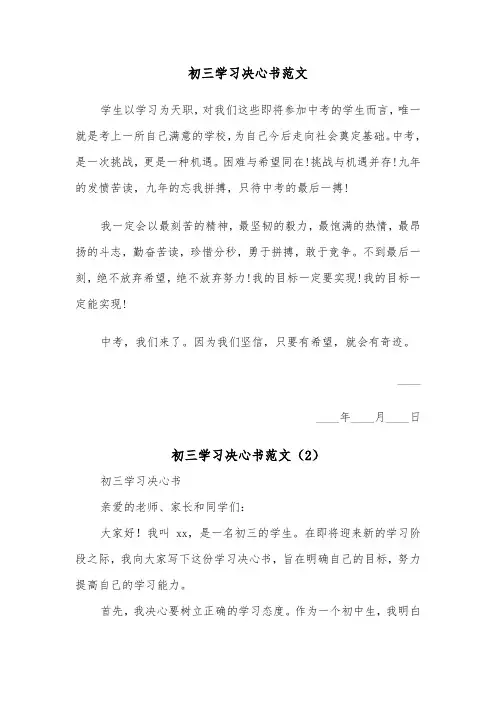 初三学习决心书范文

学生以学习为天职，对我们这些即将参加中考的学生而言，唯一就是考上一所自己满意的学校，为自己今后走向社会奠定基础。中考，是一次挑战，更是一种机遇。困难与希望同在!挑战与机遇并存!九年的发愤苦读，九年的忘我拼搏，只待中考的最后一搏!

我一定会以最刻苦的精神，最坚韧的毅力，最饱满的热情，最昂扬的斗志，勤奋苦读，珍惜分秒，勇于拼搏，敢于竞争。不到最后一刻，绝不放弃希望，绝不放弃努力!我的目标一定要实现!我的目标一定能实现!

中考，我们来了。因为我们坚信，只要有希望，就会有奇迹。

____

____年____月____日

初三学习决心书范文（2）

初三学习决心书

亲爱的老师、家长和同学们:

大家好！我叫 xx，是一名初三的学生。在即将迎来新的学习阶段之际，我向大家写下这份学习决心书，旨在明确自己的目标，努力提高自己的学习能力。

首先，我决心要树立正确的学习态度。作为一个初中生，我明白